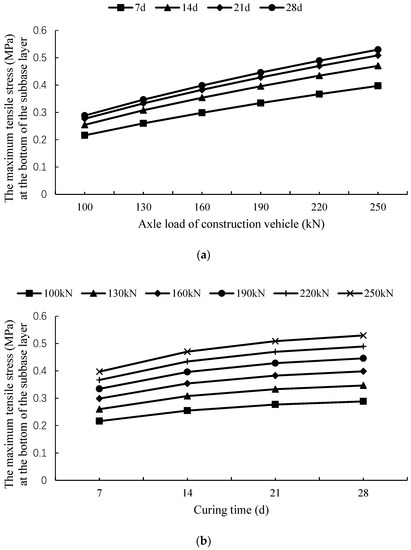 7d 14d 21d 28d

The maximum tensile stress (MPa) at the bottom of the subbase layer

0.6
0.5
0.4
0.3
0.2
0.1
0

100 130 160 190 220 250

Axle load of construction vehicle (kN)

(a)

100kN 130kN 160kN 190kN 220kN 250kN

The maximum tensile stress (MPa) at the bottom of the subbase layer

0.6
0.5
0.4
0.3
0.2
0.1
0

7 14 21 28

Curing time (d)

(b)